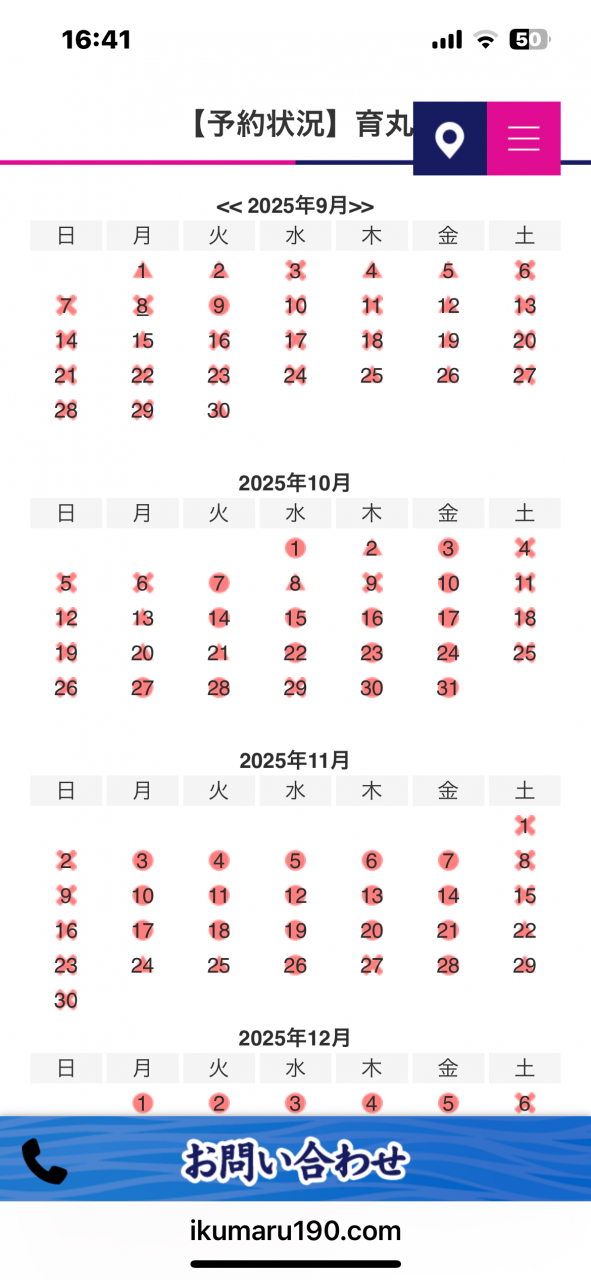 16:41

50

【予約状況】育丸

<< 2025年9月>>

| 日 | 月 | 火 | 水 | 木 | 金 | 土 |
|---|---|---|---|---|---|---|
| | 1 | 2 | 3 | 4 | 5 | 6 |
| 7 | 8 | 9 | 10 | 11 | 12 | 13 |
| 14 | 15 | 16 | 17 | 18 | 19 | 20 |
| 21 | 22 | 23 | 24 | 25 | 26 | 27 |
| 28 | 29 | 30 | | | | |

2025年10月

| 日 | 月 | 火 | 水 | 木 | 金 | 土 |
|---|---|---|---|---|---|---|
| | | | 1 | 2 | 3 | 4 |
| 5 | 6 | 7 | 8 | 9 | 10 | 11 |
| 12 | 13 | 14 | 15 | 16 | 17 | 18 |
| 19 | 20 | 21 | 22 | 23 | 24 | 25 |
| 26 | 27 | 28 | 29 | 30 | 31 | |

2025年11月

| 日 | 月 | 火 | 水 | 木 | 金 | 土 |
|---|---|---|---|---|---|---|
| | | | | | | 1 |
| 2 | 3 | 4 | 5 | 6 | 7 | 8 |
| 9 | 10 | 11 | 12 | 13 | 14 | 15 |
| 16 | 17 | 18 | 19 | 20 | 21 | 22 |
| 23 | 24 | 25 | 26 | 27 | 28 | 29 |
| 30 | | | | | | |

2025年12月

| 日 | 月 | 火 | 水 | 木 | 金 | 土 |
|---|---|---|---|---|---|---|
| | 1 | 2 | 3 | 4 | 5 | 6 |

お問い合わせ

ikumaru190.com